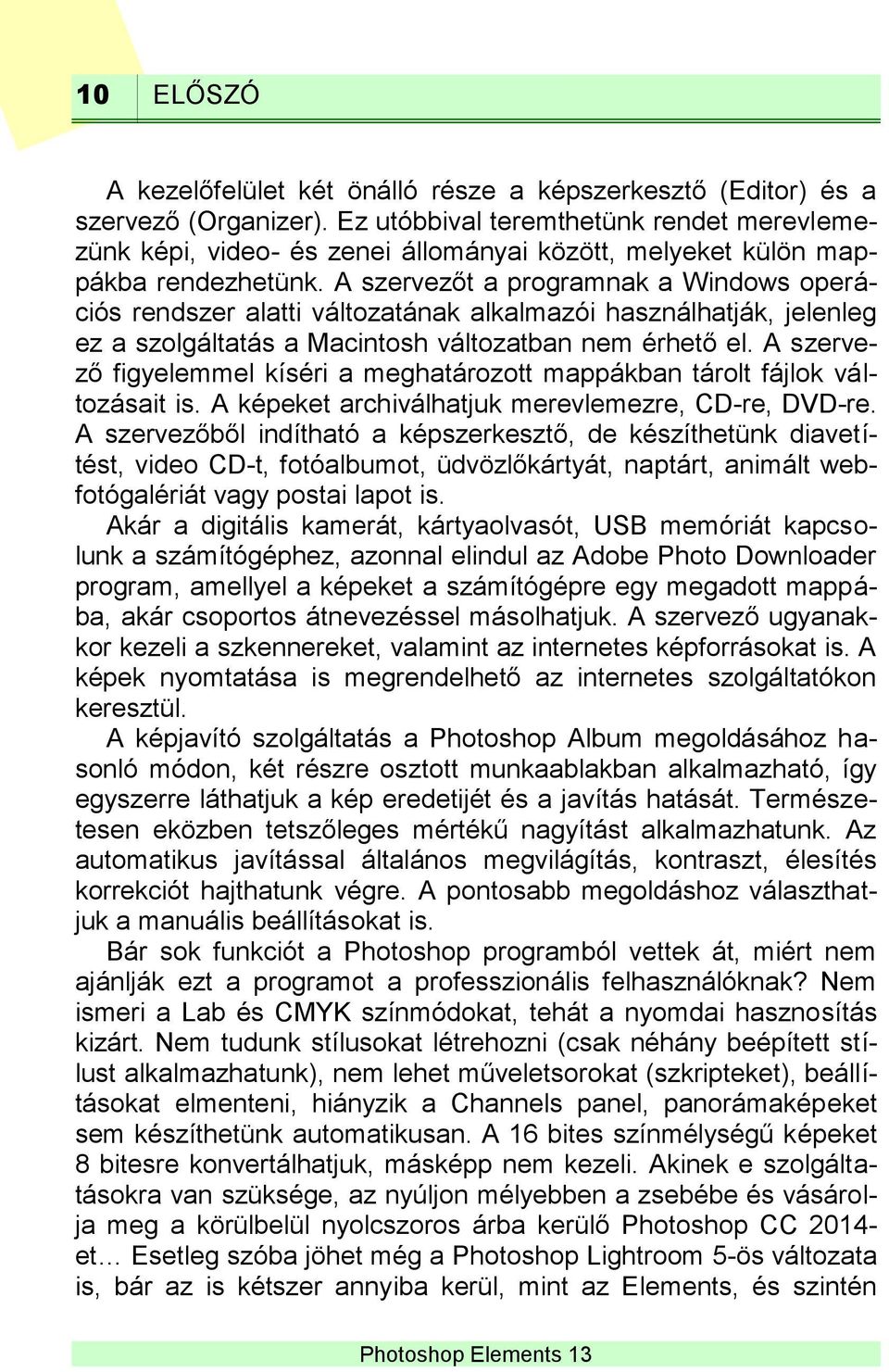 10 ELŐSZÓ

A kezelőfelület két önálló része a képszerkesztő (Editor) és a szervező (Organizer). Ez utóbbival teremthetünk rendet merevlemezünk képi, video- és zenei állományai között, melyeket külön mappákba rendezhetünk. A szervezőt a programnak a Windows operációs rendszer alatti változatának alkalmazói használhatják, jelenleg ez a szolgáltatás a Macintosh változatban nem érhető el. A szervező figyelemmel kíséri a meghatározott mappákban tárolt fájlok változásait is. A képeket archiválhatjuk merevlemezre, CD-re, DVD-re. A szervezőből indítható a képszerkesztő, de készíthetünk diavetítést, video CD-t, fotóalbumot, üdvözlőkártyát, naptárt, animált webfotógalériát vagy postai lapot is.

Akár a digitális kamerát, kártyaolvasót, USB memóriát kapcsolunk a számítógéphez, azonnal elindul az Adobe Photo Downloader program, amellyel a képeket a számítógépre egy megadott mappába, akár csoportos átnevezéssel másolhatjuk. A szervező ugyanakkor kezeli a szkennereket, valamint az internetes képforrásokat is. A képek nyomtatása is megrendelhető az internetes szolgáltatókon keresztül.

A képjavító szolgáltatás a Photoshop Album megoldásához hasonló módon, két részre osztott munkaablakban alkalmazható, így egyszerre láthatjuk a kép eredetijét és a javítás hatását. Természetesen eközben tetszőleges mértékű nagyítást alkalmazhatunk. Az automatikus javítással általános megvilágítás, kontraszt, élesítés korrekciót hajthatunk végre. A pontosabb megoldáshoz választhatjuk a manuális beállításokat is.

Bár sok funkciót a Photoshop programból vettek át, miért nem ajánlják ezt a programot a professzionális felhasználóknak? Nem ismeri a Lab és CMYK színmódokat, tehát a nyomdai hasznosítás kizárt. Nem tudunk stílusokat létrehozni (csak néhány beépített stílust alkalmazhatunk), nem lehet műveletsorokat (szkripteket), beállításokat elmenteni, hiányzik a Channels panel, panorámaképeket sem készíthetünk automatikusan. A 16 bites színmélységű képeket 8 bitesre konvertálhatjuk, másképp nem kezeli. Akinek e szolgáltatásokra van szüksége, az nyúljon mélyebben a zsebébe és vásárolja meg a körülbelül nyolcszoros árba kerülő Photoshop CC 2014-et… Esetleg szóba jöhet még a Photoshop Lightroom 5-ös változata is, bár az is kétszer annyiba kerül, mint az Elements, és szintén

Photoshop Elements 13